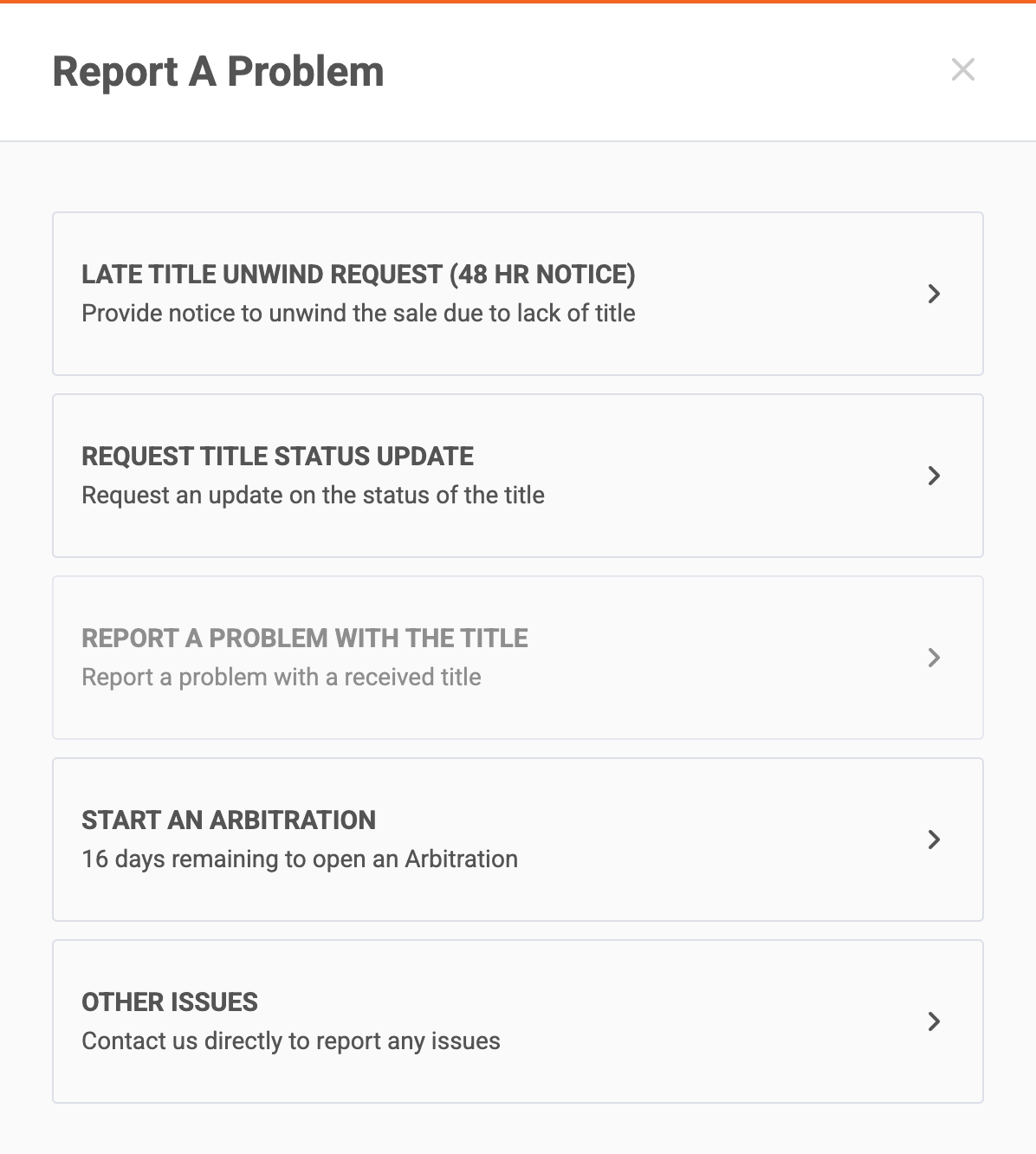 Report A Problem

LATE TITLE UNWIND REQUEST (48 HR NOTICE)
Provide notice to unwind the sale due to lack of title

REQUEST TITLE STATUS UPDATE
Request an update on the status of the title

REPORT A PROBLEM WITH THE TITLE
Report a problem with a received title

START AN ARBITRATION
16 days remaining to open an Arbitration

OTHER ISSUES
Contact us directly to report any issues